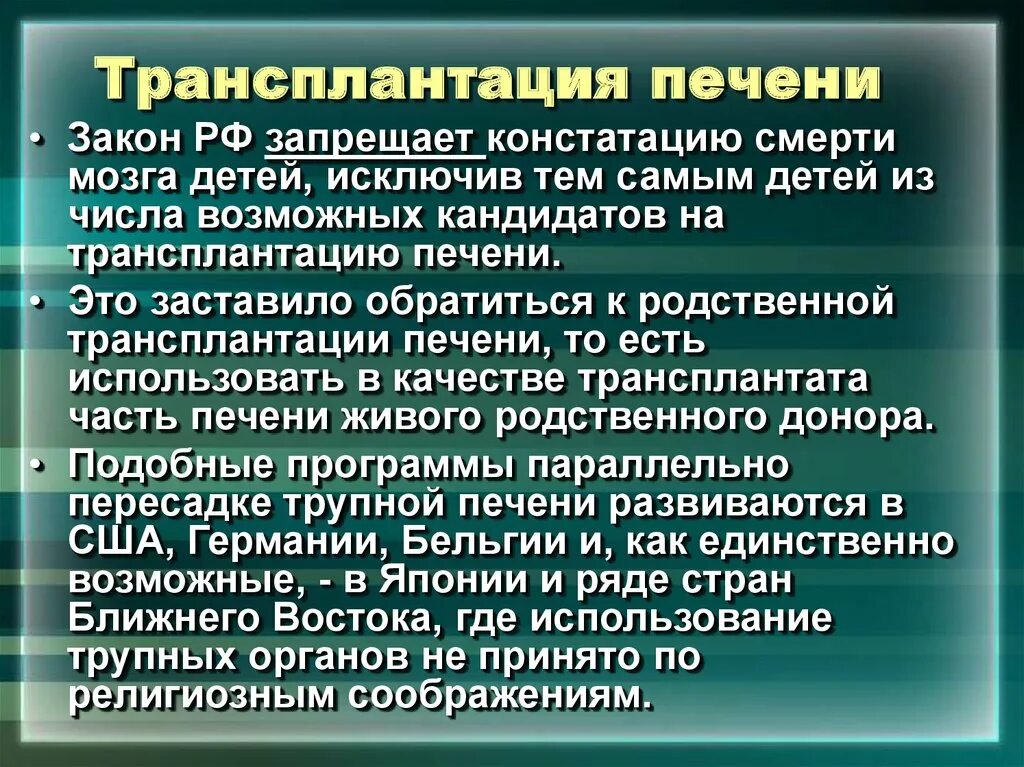 Трансплантация печени

• Закон РФ запрещает констатацию смерти мозга детей, исключив тем самым детей из числа возможных кандидатов на трансплантацию печени.

• Это заставило обратиться к родственной трансплантации печени, то есть использовать в качестве трансплантата часть печени живого родственного донора.

• Подобные программы параллельно пересадке трупной печени развиваются в США, Германии, Бельгии и, как единственно возможные, - в Японии и ряде стран Ближнего Востока, где использование трупных органов не принято по религиозным соображениям.